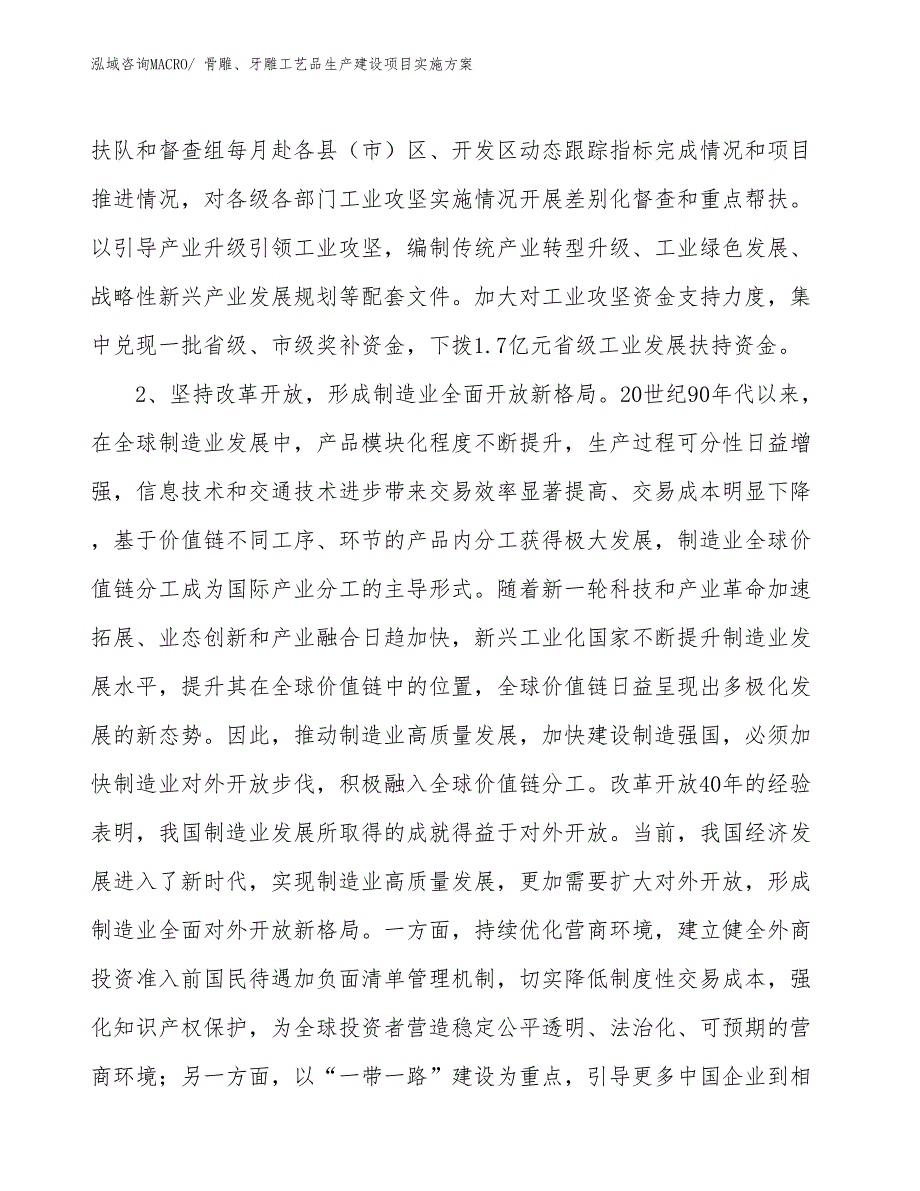 泓域咨询MACRO/ 骨雕、牙雕工艺品生产建设项目实施方案

扶队和督查组每月赴各县（市）区、开发区动态跟踪指标完成情况和项目推进情况，对各级各部门工业攻坚实施情况开展差别化督查和重点帮扶。以引导产业升级引领工业攻坚，编制传统产业转型升级、工业绿色发展、战略性新兴产业发展规划等配套文件。加大对工业攻坚资金支持力度，集中兑现一批省级、市级奖补资金，下拨1.7亿元省级工业发展扶持资金。

2、坚持改革开放，形成制造业全面开放新格局。20世纪90年代以来，在全球制造业发展中，产品模块化程度不断提升，生产过程可分性日益增强，信息技术和交通技术进步带来交易效率显著提高、交易成本明显下降，基于价值链不同工序、环节的产品内分工获得极大发展，制造业全球价值链分工成为国际产业分工的主导形式。随着新一轮科技和产业革命加速拓展、业态创新和产业融合日趋加快，新兴工业化国家不断提升制造业发展水平，提升其在全球价值链中的位置，全球价值链日益呈现出多极化发展的新态势。因此，推动制造业高质量发展，加快建设制造强国，必须加快制造业对外开放步伐，积极融入全球价值链分工。改革开放40年的经验表明，我国制造业发展所取得的成就得益于对外开放。当前，我国经济发展进入了新时代，实现制造业高质量发展，更加需要扩大对外开放，形成制造业全面对外开放新格局。一方面，持续优化营商环境，建立健全外商投资准入前国民待遇加负面清单管理机制，切实降低制度性交易成本，强化知识产权保护，为全球投资者营造稳定公平透明、法治化、可预期的营商环境；另一方面，以“一带一路”建设为重点，引导更多中国企业到相